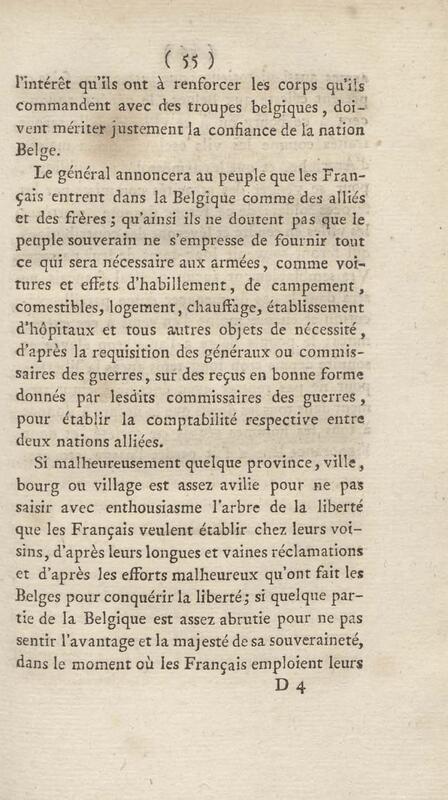 ( 55 )

l'intérêt qu'ils ont à renforcer les corps qu'ils commandent avec des troupes belgiques, doivent mériter justement la confiance de la nation Belge.

Le général annoncera au peuple que les Français entrent dans la Belgique comme des alliés et des frères ; qu'ainsi ils ne doutent pas que le peuple souverain ne s'empresse de fournir tout ce qui sera nécessaire aux armées, comme voitures et effets d'habillement, de campement, comestibles, logement, chauffage, établissement d'hôpitaux et tous autres objets de nécessité, d'après la requisition des généraux ou commissaires des guerres, sur des reçus en bonne forme donnés par lesdits commissaires des guerres, pour établir la comptabilité respective entre deux nations alliées.

Si malheureusement quelque province, ville, bourg ou village est assez avilie pour ne pas saisir avec enthousiasme l'arbre de la liberté que les Français veulent établir chez leurs voisins, d'après leurs longues et vaines réclamations et d'après les efforts malheureux qu'ont fait les Belges pour conquérir la liberté; si quelque partie de la Belgique est assez abrutie pour ne pas sentir l'avantage et la majesté de sa souveraineté, dans le moment où les Français emploient leurs

D 4